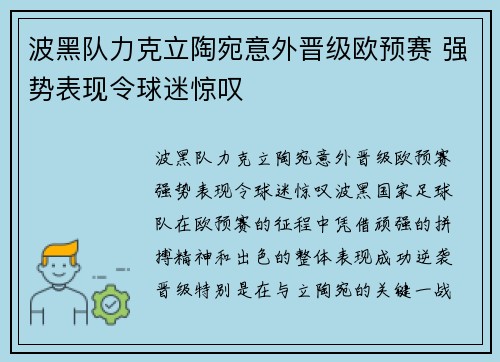 波黑队力克立陶宛意外晋级欧预赛 强势表现令球迷惊叹

波黑队力克立陶宛意外晋级欧预赛强势表现令球迷惊叹波黑国家足球队在欧预赛的征程中凭借顽强的拼搏精神和出色的整体表现成功逆袭晋级特别是在与立陶宛的关键一战